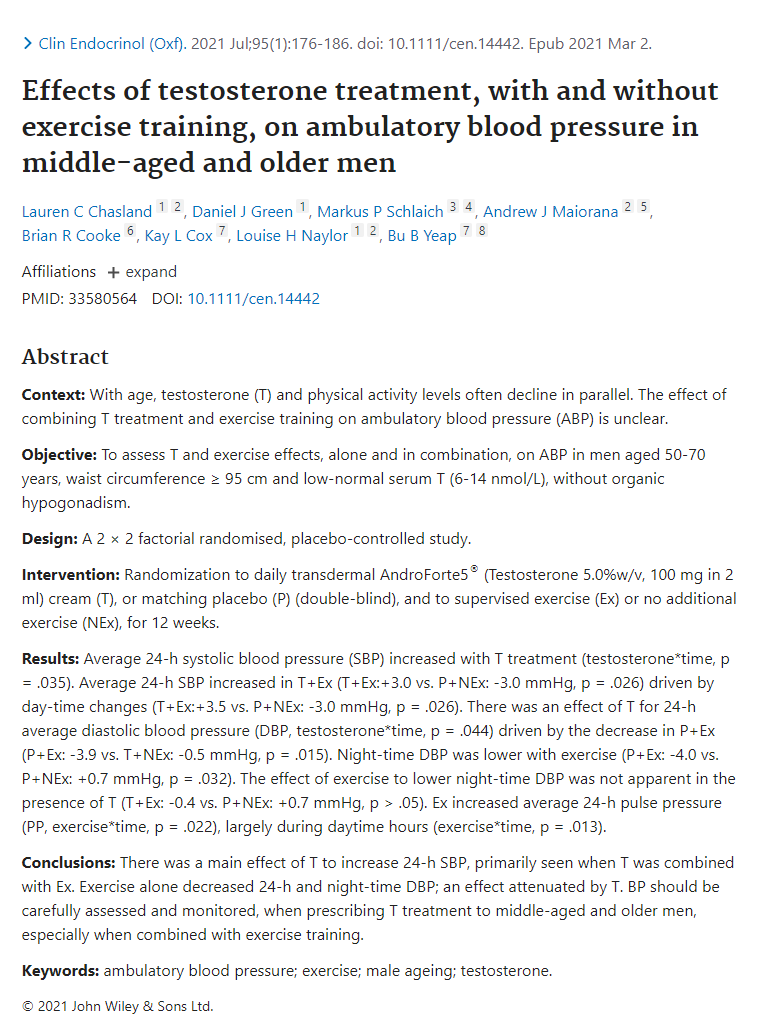 > Clin Endocrinol (Oxf). 2021 Jul;95(1):176-186. doi: 10.1111/cen.14442. Epub 2021 Mar 2.

Effects of testosterone treatment, with and without exercise training, on ambulatory blood pressure in middle-aged and older men

Lauren C Chasland 1 2, Daniel J Green 1, Markus P Schlaich 3 4, Andrew J Maiorana 2 5, Brian R Cooke 6, Kay L Cox 7, Louise H Naylor 1 2, Bu B Yeap 7 8

Affiliations + expand

PMID: 33580564 DOI: 10.1111/cen.14442

Abstract

Context: With age, testosterone (T) and physical activity levels often decline in parallel. The effect of combining T treatment and exercise training on ambulatory blood pressure (ABP) is unclear.

Objective: To assess T and exercise effects, alone and in combination, on ABP in men aged 50-70 years, waist circumference ≥ 95 cm and low-normal serum T (6-14 nmol/L), without organic hypogonadism.

Design: A 2 × 2 factorial randomised, placebo-controlled study.

Intervention: Randomization to daily transdermal AndroForte5® (Testosterone 5.0%w/v, 100 mg in 2 ml) cream (T), or matching placebo (P) (double-blind), and to supervised exercise (Ex) or no additional exercise (NEx), for 12 weeks.

Results: Average 24-h systolic blood pressure (SBP) increased with T treatment (testosterone*time, p = .035). Average 24-h SBP increased in T+Ex (T+Ex:+3.0 vs. P+NEx: -3.0 mmHg, p = .026) driven by day-time changes (T+Ex:+3.5 vs. P+NEx: -3.0 mmHg, p = .026). There was an effect of T for 24-h average diastolic blood pressure (DBP, testosterone*time, p = .044) driven by the decrease in P+Ex (P+Ex: -3.9 vs. T+NEx: -0.5 mmHg, p = .015). Night-time DBP was lower with exercise (P+Ex: -4.0 vs. P+NEx: +0.7 mmHg, p = .032). The effect of exercise to lower night-time DBP was not apparent in the presence of T (T+Ex: -0.4 vs. P+NEx: +0.7 mmHg, p > .05). Ex increased average 24-h pulse pressure (PP, exercise*time, p = .022), largely during daytime hours (exercise*time, p = .013).

Conclusions: There was a main effect of T to increase 24-h SBP, primarily seen when T was combined with Ex. Exercise alone decreased 24-h and night-time DBP; an effect attenuated by T. BP should be carefully assessed and monitored, when prescribing T treatment to middle-aged and older men, especially when combined with exercise training.

Keywords: ambulatory blood pressure; exercise; male ageing; testosterone.

© 2021 John Wiley & Sons Ltd.